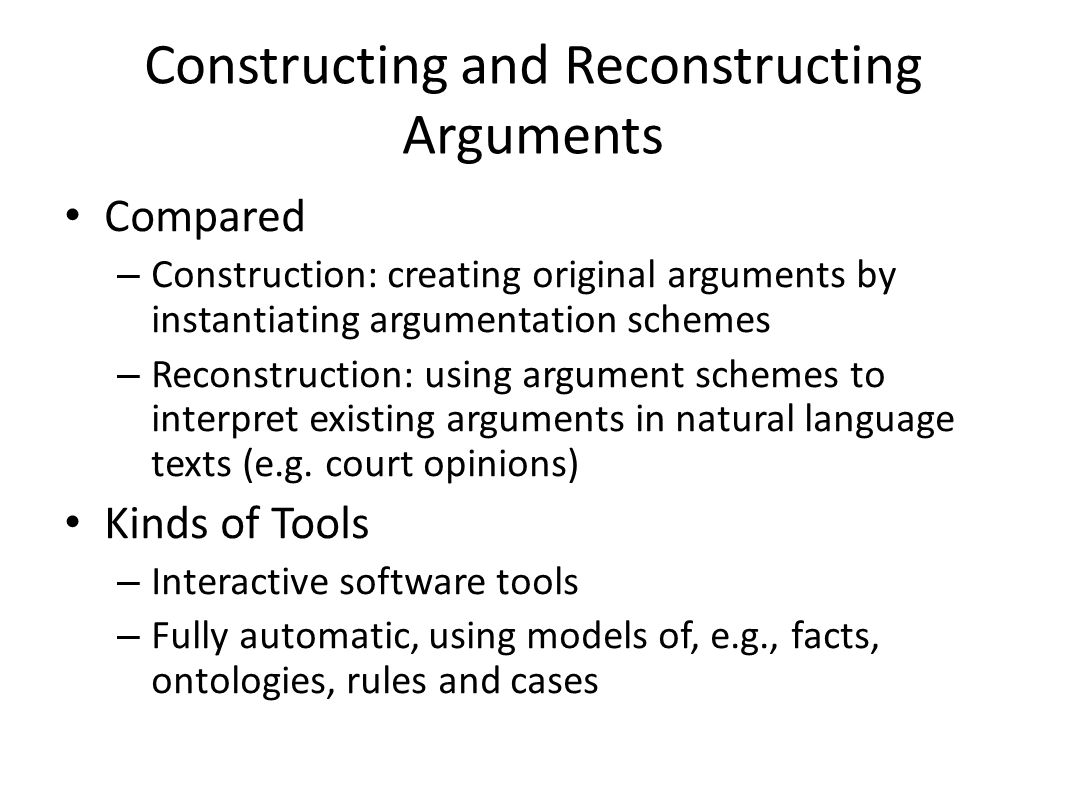 Constructing and Reconstructing Arguments

• Compared
– Construction: creating original arguments by instantiating argumentation schemes
– Reconstruction: using argument schemes to interpret existing arguments in natural language texts (e.g. court opinions)

• Kinds of Tools
– Interactive software tools
– Fully automatic, using models of, e.g., facts, ontologies, rules and cases